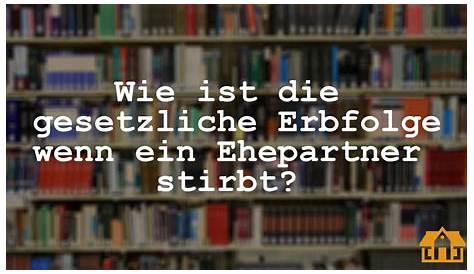 Wie ist die gesetzliche Erbfolge wenn ein Ehepartner stirbt?